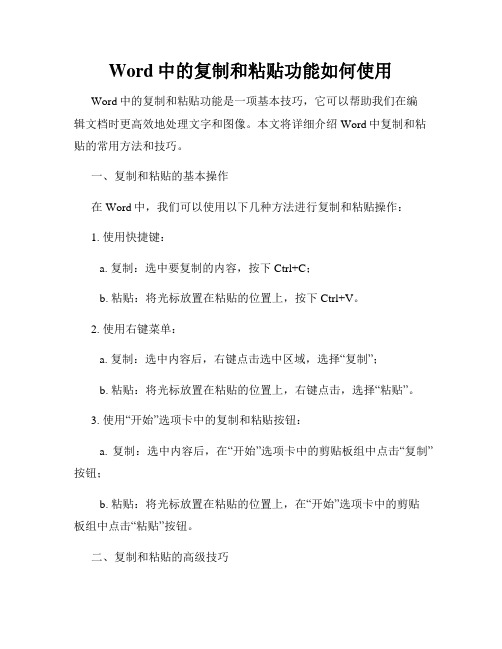 Word 中的复制和粘贴功能如何使用

Word 中的复制和粘贴功能是一项基本技巧，它可以帮助我们在编辑文档时更高效地处理文字和图像。本文将详细介绍 Word 中复制和粘贴的常用方法和技巧。

一、复制和粘贴的基本操作

在 Word 中，我们可以使用以下几种方法进行复制和粘贴操作：

1. 使用快捷键：

a. 复制：选中要复制的内容，按下 Ctrl+C；

b. 粘贴：将光标放置在粘贴的位置上，按下 Ctrl+V。

2. 使用右键菜单：

a. 复制：选中内容后，右键点击选中区域，选择“复制”；

b. 粘贴：将光标放置在粘贴的位置上，右键点击，选择“粘贴”。

3. 使用“开始”选项卡中的复制和粘贴按钮：

a. 复制：选中内容后，在“开始”选项卡中的剪贴板组中点击“复制”按钮；

b. 粘贴：将光标放置在粘贴的位置上，在“开始”选项卡中的剪贴板组中点击“粘贴”按钮。

二、复制和粘贴的高级技巧